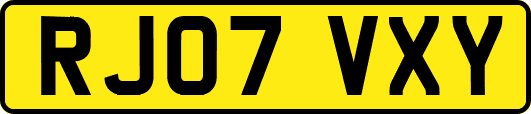 RJ07 VXY